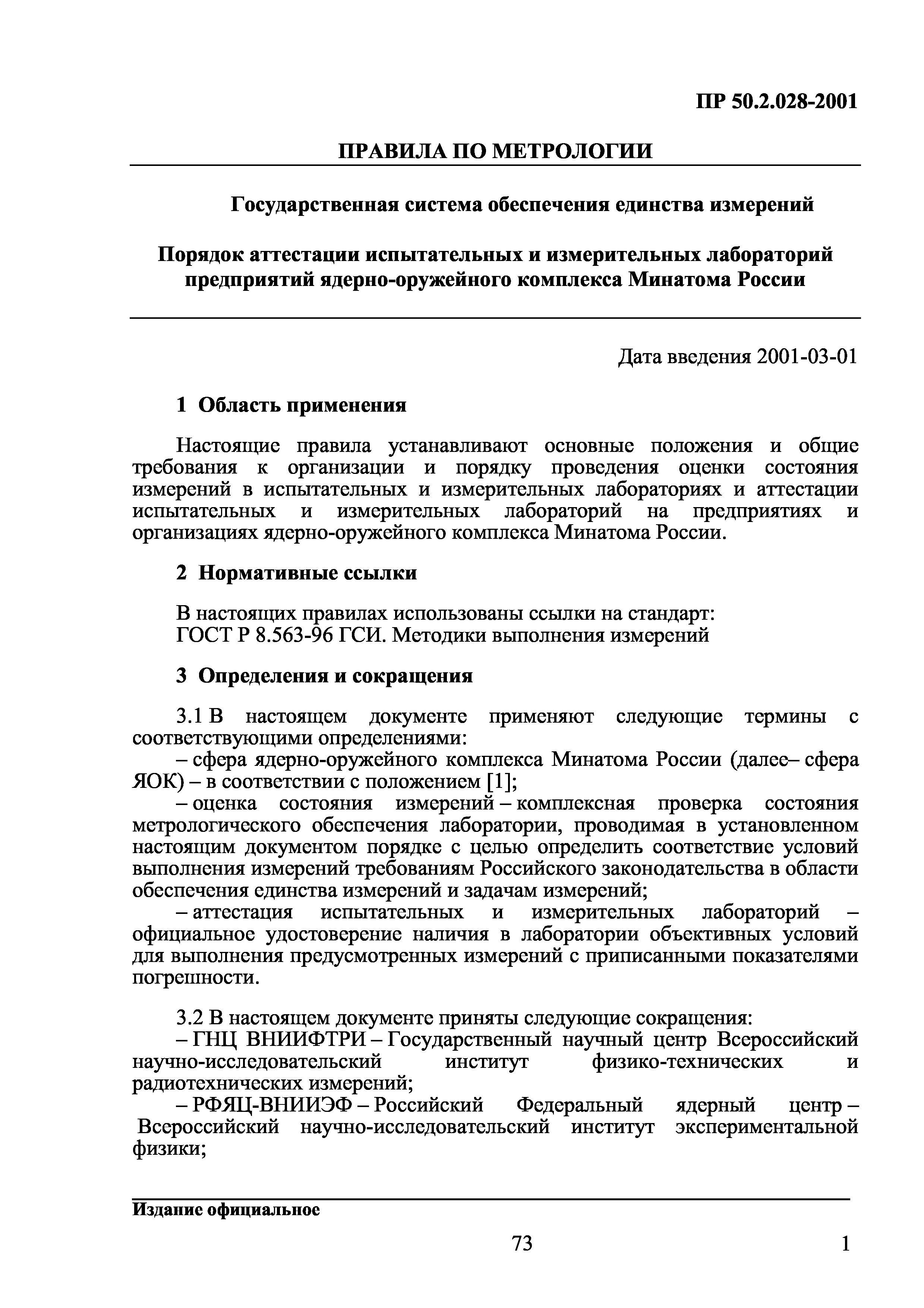 ПР 50.2.028-2001

ПРАВИЛА ПО МЕТРОЛОГИИ

Государственная система обеспечения единства измерений

Порядок аттестации испытательных и измерительных лабораторий предприятий ядерно-оружейного комплекса Минатома России

Дата введения 2001-03-01

1 Область применения

Настоящие правила устанавливают основные положения и общие требования к организации и порядку проведения оценки состояния измерений в испытательных и измерительных лабораториях и аттестации испытательных и измерительных лабораторий на предприятиях и организациях ядерно-оружейного комплекса Минатома России.

2 Нормативные ссылки

В настоящих правилах использованы ссылки на стандарт:
ГОСТ Р 8.563-96 ГСИ. Методики выполнения измерений

3 Определения и сокращения

3.1 В настоящем документе применяют следующие термины с соответствующими определениями:
– сфера ядерно-оружейного комплекса Минатома России (далее– сфера ЯОК) – в соответствии с положением [1];
– оценка состояния измерений – комплексная проверка состояния метрологического обеспечения лаборатории, проводимая в установленном настоящим документом порядке с целью определить соответствие условий выполнения измерений требованиям Российского законодательства в области обеспечения единства измерений и задачам измерений;
– аттестация испытательных и измерительных лабораторий – официальное удостоверение наличия в лаборатории объективных условий для выполнения предусмотренных измерений с приписанными показателями погрешности.

3.2 В настоящем документе приняты следующие сокращения:
– ГНЦ ВНИИФТРИ – Государственный научный центр Всероссийский научно-исследовательский институт физико-технических и радиотехнических измерений;
– РФЯЦ-ВНИИЭФ – Российский Федеральный ядерный центр – Всероссийский научно-исследовательский институт экспериментальной физики;

Издание официальное

73

1